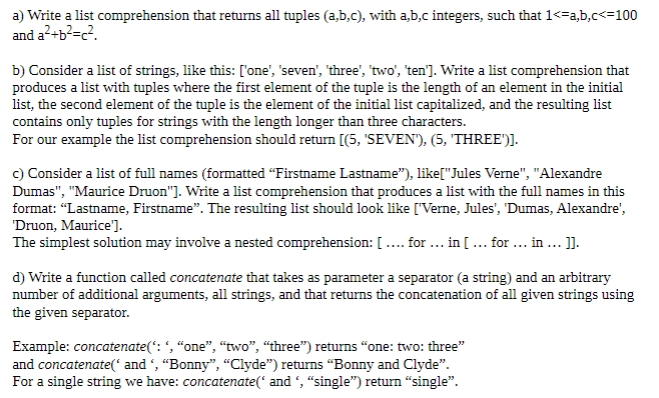 a) Write a list comprehension that returns all tuples (a,b,c), with a,b,c integers, such that 1<=a,b,c<=100 and $a^2+b^2=c^2$.

b) Consider a list of strings, like this: ['one', 'seven', 'three', 'two', 'ten']. Write a list comprehension that produces a list with tuples where the first element of the tuple is the length of an element in the initial list, the second element of the tuple is the element of the initial list capitalized, and the resulting list contains only tuples for strings with the length longer than three characters.
For our example the list comprehension should return [(5, 'SEVEN'), (5, 'THREE')].

c) Consider a list of full names (formatted “Firstname Lastname”), like["Jules Verne", "Alexandre Dumas", "Maurice Druon"]. Write a list comprehension that produces a list with the full names in this format: “Lastname, Firstname”. The resulting list should look like ['Verne, Jules', 'Dumas, Alexandre', 'Druon, Maurice'].
The simplest solution may involve a nested comprehension: [ .... for ... in [ ... for ... in ... ]].

d) Write a function called concatenate that takes as parameter a separator (a string) and an arbitrary number of additional arguments, all strings, and that returns the concatenation of all given strings using the given separator.

Example: concatenate(‘: ‘, “one”, “two”, “three”) returns “one: two: three” and concatenate(‘ and ‘, “Bonny”, “Clyde”) returns “Bonny and Clyde”.
For a single string we have: concatenate(‘ and ‘, “single”) return “single”.